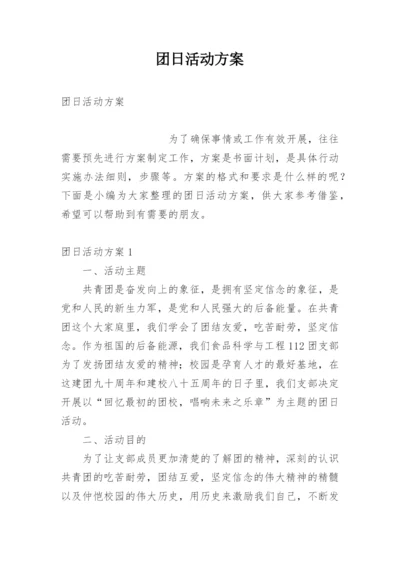 团日活动方案

团日活动方案

为了确保事情或工作有效开展，往往需要预先进行方案制定工作，方案是书面计划，是具体行动实施办法细则，步骤等。方案的格式和要求是什么样的呢？下面是小编为大家整理的团日活动方案，供大家参考借鉴，希望可以帮助到有需要的朋友。

团日活动方案1

一、活动主题

共青团是奋发向上的象征，是拥有坚定信念的象征，是党和人民的新生力军，是党和人民强大的后备能量。在共青团这个大家庭里，我们学会了团结友爱，吃苦耐劳，坚定信念。作为祖国的后备能源，我们食品科学与工程112团支部为了发扬团结友爱的精神；校园是孕育人才的最好基地，在这建团九十周年和建校八十五周年的日子里，我们支部决定开展以“回忆最初的团校，唱响未来之乐章”为主题的团日活动。

二、活动目的

为了让支部成员更加清楚的了解团的精神，深刻的认识共青团的吃苦耐劳，团结互爱，坚定信念的伟大精神的精髓以及仲恺校园的伟大历史，用历史来激励我们自己，不断发